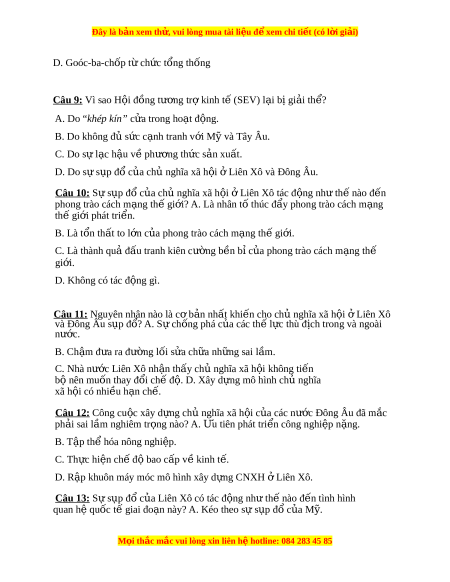 Đây là bản xem thử, vui lòng mua tài liệu để xem chi tiết (có lời giải)

D. Goóc-ba-chốp từ chức tổng thống

Câu 9: Vì sao Hội đồng tương trợ kinh tế (SEV) lại bị giải thể?

A. Do "khép kín" cửa trong hoạt động.

B. Do không đủ sức cạnh tranh với Mỹ và Tây Âu.

C. Do sự lạc hậu về phương thức sản xuất.

D. Do sự sụp đổ của chủ nghĩa xã hội ở Liên Xô và Đông Âu.

Câu 10: Sự sụp đổ của chủ nghĩa xã hội ở Liên Xô tác động như thế nào đến phong trào cách mạng thế giới? A. Là nhân tố thúc đẩy phong trào cách mạng thế giới phát triển.

B. Là tổn thất to lớn của phong trào cách mạng thế giới.

C. Là thành quả đấu tranh kiên cường bền bỉ của phong trào cách mạng thế giới.

D. Không có tác động gì.

Câu 11: Nguyên nhân nào là cơ bản nhất khiến cho chủ nghĩa xã hội ở Liên Xô và Đông Âu sụp đổ? A. Sự chống phá của các thế lực thù địch trong và ngoài nước.

B. Chậm đưa ra đường lối sửa chữa những sai lầm.

C. Nhà nước Liên Xô nhận thấy chủ nghĩa xã hội không tiến bộ nên muốn thay đổi chế độ. D. Xây dựng mô hình chủ nghĩa xã hội có nhiều hạn chế.

Câu 12: Công cuộc xây dựng chủ nghĩa xã hội của các nước Đông Âu đã mắc phải sai lầm nghiêm trọng nào? A. Ưu tiên phát triển công nghiệp nặng.

B. Tập thể hóa nông nghiệp.

C. Thực hiện chế độ bao cấp về kinh tế.

D. Rập khuôn máy móc mô hình xây dựng CNXH ở Liên Xô.

Câu 13: Sự sụp đổ của Liên Xô có tác động như thế nào đến tình hình quan hệ quốc tế giai đoạn này? A. Kéo theo sự sụp đổ của Mỹ.

Mọi thắc mắc vui lòng xin liên hệ hotline: 084 283 45 85